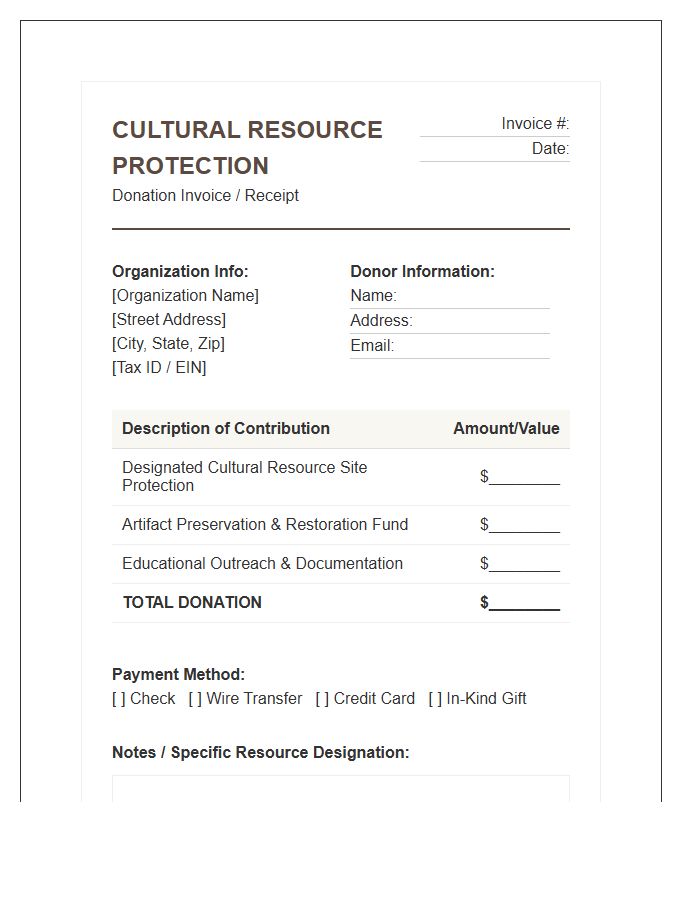 CULTURAL RESOURCE PROTECTION

Donation Invoice / Receipt

Invoice #: ____
Date: ____

Organization Info:
[Organization Name]
[Street Address]
[City, State, Zip]
[Tax ID / EIN]

Donor Information:
Name: ____
Address: ____
Email: ____

| Description of Contribution | Amount/Value |
|---|---|
| Designated Cultural Resource Site Protection | $____ |
| Artifact Preservation & Restoration Fund | $____ |
| Educational Outreach & Documentation | $____ |
| TOTAL DONATION | $____ |

Payment Method:
[ ] Check [ ] Wire Transfer [ ] Credit Card [ ] In-Kind Gift

Notes / Specific Resource Designation: